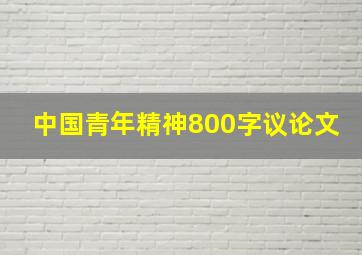 中国青年精神800字议论文